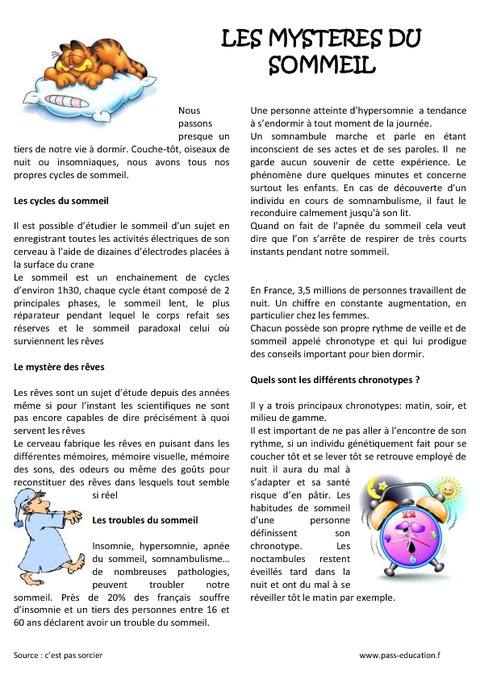 LES MYSTERES DU SOMMEIL

Nous passons presque un tiers de notre vie à dormir. Couche-tôt, oiseaux de nuit ou insomniaques, nous avons tous nos propres cycles de sommeil.

Les cycles du sommeil

Il est possible d'étudier le sommeil d'un sujet en enregistrant toutes les activités électriques de son cerveau à l'aide de dizaines d'électrodes placées à la surface du crane
Le sommeil est un enchainement de cycles d'environ 1h30, chaque cycle étant composé de 2 principales phases, le sommeil lent, le plus réparateur pendant lequel le corps refait ses réserves et le sommeil paradoxal celui où surviennent les rêves

Le mystère des rêves

Les rêves sont un sujet d'étude depuis des années même si pour l'instant les scientifiques ne sont pas encore capables de dire précisément à quoi servent les rêves
Le cerveau fabrique les rêves en puisant dans les différentes mémoires, mémoire visuelle, mémoire des sons, des odeurs ou même des goûts pour reconstituer des rêves dans lesquels tout semble si réel

Les troubles du sommeil

Insomnie, hypersomnie, apnée du sommeil, somnambulisme… de nombreuses pathologies, peuvent troubler notre sommeil. Près de 20% des français souffre d'insomnie et un tiers des personnes entre 16 et 60 ans déclarent avoir un trouble du sommeil.

Une personne atteinte d'hypersomnie a tendance à s'endormir à tout moment de la journée.
Un somnambule marche et parle en étant inconscient de ses actes et de ses paroles. Il ne garde aucun souvenir de cette expérience. Le phénomène dure quelques minutes et concerne surtout les enfants. En cas de découverte d'un individu en cours de somnambulisme, il faut le reconduire calmement jusqu'à son lit.
Quand on fait de l'apnée du sommeil cela veut dire que l'on s'arrête de respirer de très courts instants pendant notre sommeil.

En France, 3,5 millions de personnes travaillent de nuit. Un chiffre en constante augmentation, en particulier chez les femmes.
Chacun possède son propre rythme de veille et de sommeil appelé chronotype et qui lui prodigue des conseils important pour bien dormir.

Quels sont les différents chronotypes ?

Il y a trois principaux chronotypes: matin, soir, et milieu de gamme.
Il est important de ne pas aller à l'encontre de son rythme, si un individu génétiquement fait pour se coucher tôt et se lever tôt se retrouve employé de nuit il aura du mal à s'adapter et sa santé risque d'en pâtir. Les habitudes de sommeil d'une personne définissent son chronotype. Les noctambules restent éveillés tard dans la nuit et ont du mal à se réveiller tôt le matin par exemple.

Source : c'est pas sorcier

www.pass-education.f